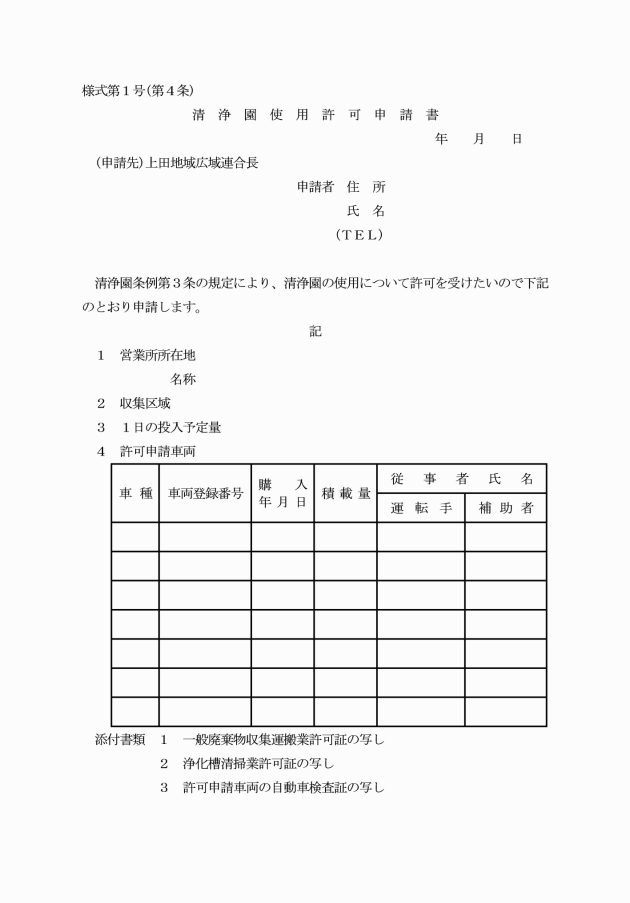 様式第１号(第４条)

清 浄 園 使 用 許 可 申 請 書

年　月　日

(申請先)上田地域広域連合長

申請者 住 所

氏 名

（ＴＥＬ）

清浄園条例第３条の規定により、清浄園の使用について許可を受けたいので下記のとおり申請します。

記

１　営業所所在地

名称

２　収集区域

３　１日の投入予定量

４　許可申請車両

| 車 種 | 車両登録番号 | 購 入 年 月 日 | 積 載 量 | 従 事 者 氏 名 運 転 手 | 従 事 者 氏 名 補 助 者 |
|---|---|---|---|---|---|
| | | | | | |
| | | | | | |
| | | | | | |
| | | | | | |
| | | | | | |
| | | | | | |
| | | | | | |

添付書類　１　一般廃棄物収集運搬業許可証の写し

２　浄化槽清掃業許可証の写し

３　許可申請車両の自動車検査証の写し